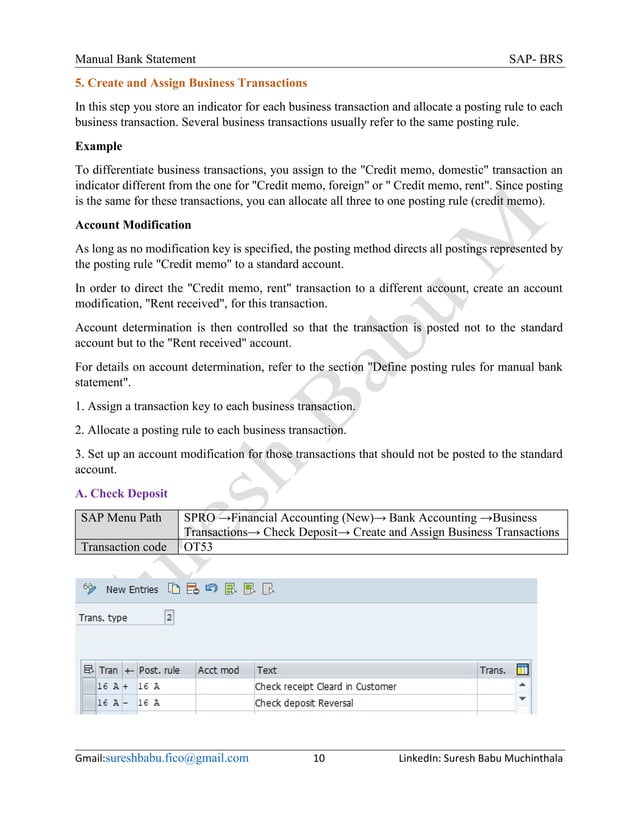 Manual Bank Statement SAP- BRS

5. Create and Assign Business Transactions

In this step you store an indicator for each business transaction and allocate a posting rule to each business transaction. Several business transactions usually refer to the same posting rule.

Example

To differentiate business transactions, you assign to the "Credit memo, domestic" transaction an indicator different from the one for "Credit memo, foreign" or " Credit memo, rent". Since posting is the same for these transactions, you can allocate all three to one posting rule (credit memo).

Account Modification

As long as no modification key is specified, the posting method directs all postings represented by the posting rule "Credit memo" to a standard account.

In order to direct the "Credit memo, rent" transaction to a different account, create an account modification, "Rent received", for this transaction.

Account determination is then controlled so that the transaction is posted not to the standard account but to the "Rent received" account.

For details on account determination, refer to the section "Define posting rules for manual bank statement".

1. Assign a transaction key to each business transaction.

2. Allocate a posting rule to each business transaction.

3. Set up an account modification for those transactions that should not be posted to the standard account.

A. Check Deposit

| SAP Menu Path | SPRO →Financial Accounting (New)→ Bank Accounting →Business Transactions→ Check Deposit→ Create and Assign Business Transactions |
|---|---|
| Transaction code | OT53 |

New Entries

Trans. type 2

| Tran | +- | Post. rule | Acct mod | Text | Trans. |
|---|---|---|---|---|---|
| 16 A | + | 16 A | | Check receipt Cleard in Customer | |
| 16 A | - | 16 A | | Check deposit Reversal | |

Suresh Babu M

Gmail:sureshbabu.fico@gmail.com 10 LinkedIn: Suresh Babu Muchinthala